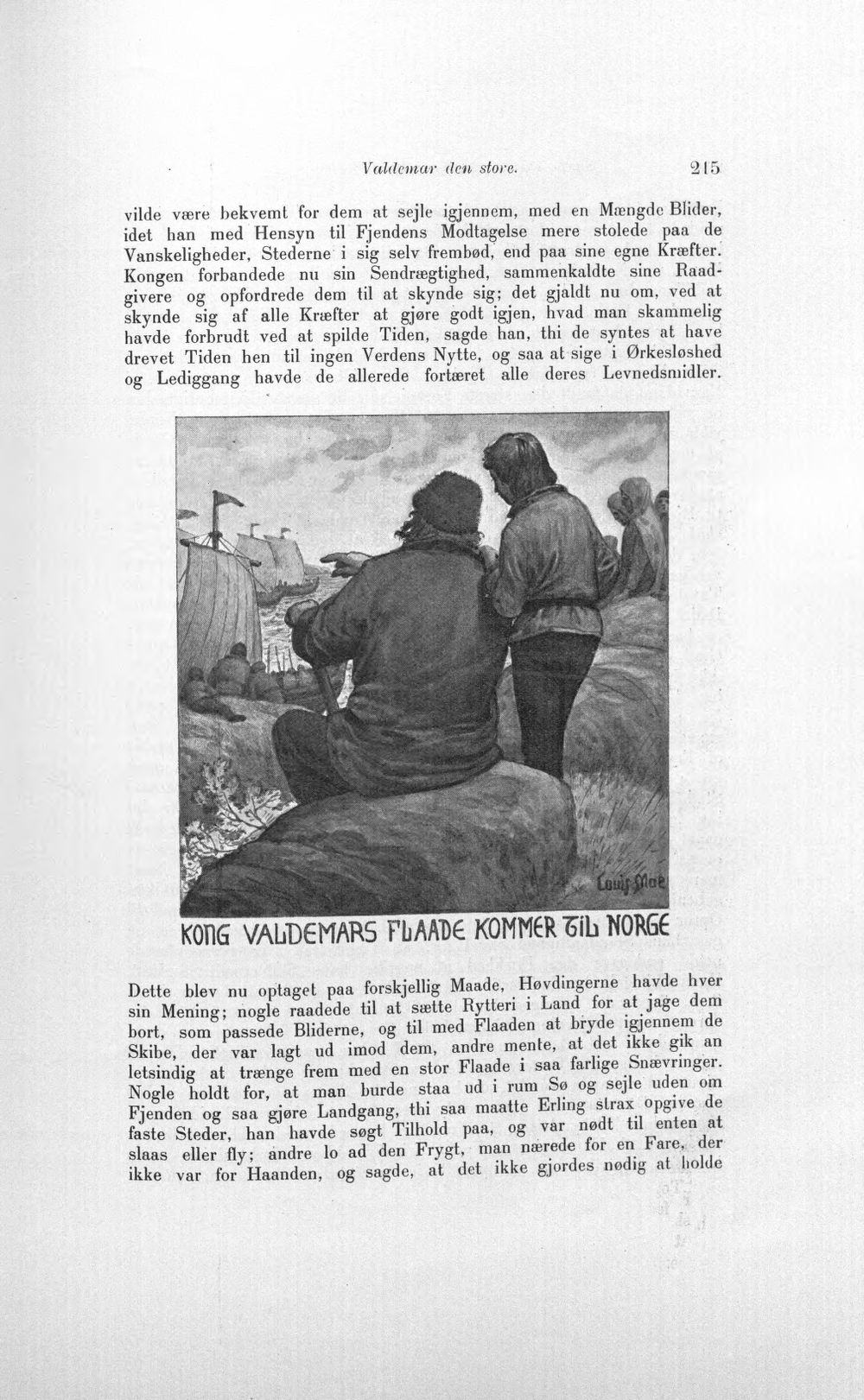 Valdemar den store. 215

vilde være bekvemt for dem at sejle igjennem, med en Mængde Blider, idet han med Hensyn til Fjendens Modtagelse mere stolede paa de Vanskeligheder, Stederne i sig selv frembød, end paa sine egne Kræfter. Kongen forbandede nu sin Sendrægtighed, sammenkaldte sine Raadgivere og opfordrede dem til at skynde sig; det gjaldt nu om, ved at skynde sig af alle Kræfter at gjøre godt igjen, hvad man skammelig havde forbrudt ved at spilde Tiden, sagde han, thi de syntes at have drevet Tiden hen til ingen Verdens Nytte, og saa at sige i Ørkesløshed og Lediggang havde de allerede fortæret alle deres Levnedsmidler.

Louis Moe

KONG VALDEMARS FLAADE KOMMER TIL NORGE

Dette blev nu optaget paa forskjellig Maade, Høvdingerne havde hver sin Mening; nogle raadede til at sætte Rytteri i Land for at jage dem bort, som passede Bliderne, og til med Flaaden at bryde igjennem de Skibe, der var lagt ud imod dem, andre mente, at det ikke gik an letsindig at trænge frem med en stor Flaade i saa farlige Snævringer. Nogle holdt for, at man burde staa ud i rum Sø og sejle uden om Fjenden og saa gjøre Landgang, thi saa maatte Erling strax opgive de faste Steder, han havde søgt Tilhold paa, og var nødt til enten at slaas eller fly; andre lo ad den Frygt, man nærede for en Fare, der ikke var for Haanden, og sagde, at det ikke gjordes nødig at holde